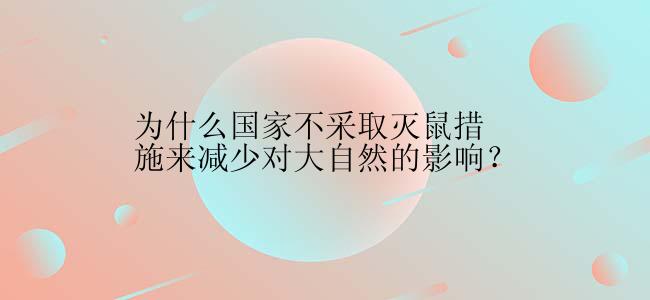 为什么国家不采取灭鼠措施来减少对大自然的影响？